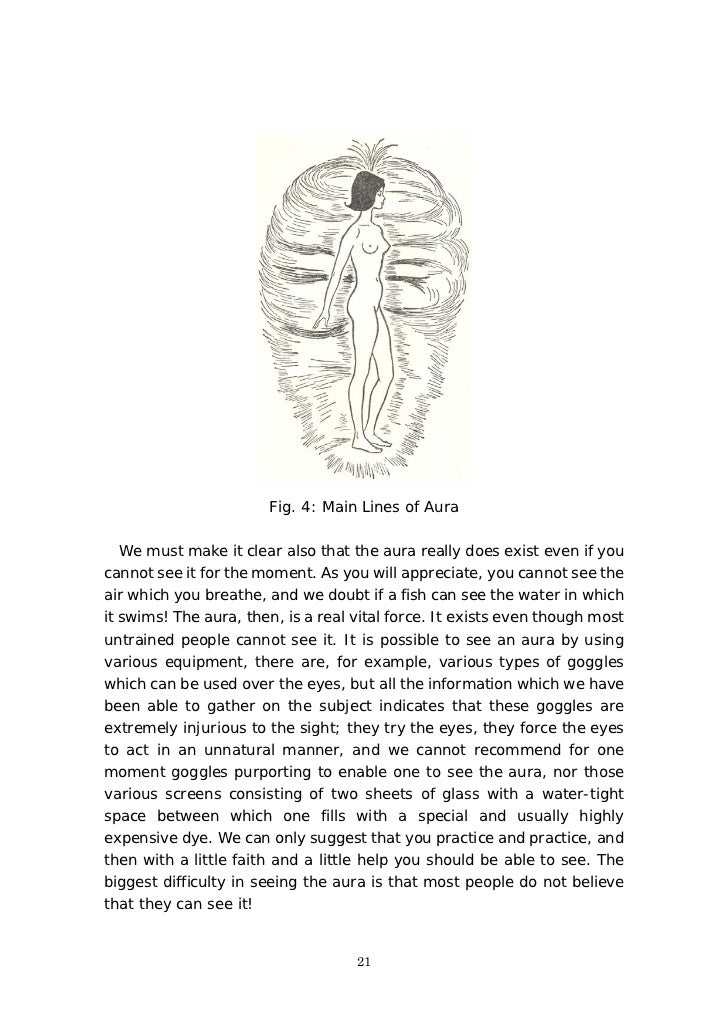 Fig. 4: Main Lines of Aura

We must make it clear also that the aura really does exist even if you cannot see it for the moment. As you will appreciate, you cannot see the air which you breathe, and we doubt if a fish can see the water in which it swims! The aura, then, is a real vital force. It exists even though most untrained people cannot see it. It is possible to see an aura by using various equipment, there are, for example, various types of goggles which can be used over the eyes, but all the information which we have been able to gather on the subject indicates that these goggles are extremely injurious to the sight; they try the eyes, they force the eyes to act in an unnatural manner, and we cannot recommend for one moment goggles purporting to enable one to see the aura, nor those various screens consisting of two sheets of glass with a water-tight space between which one fills with a special and usually highly expensive dye. We can only suggest that you practice and practice, and then with a little faith and a little help you should be able to see. The biggest difficulty in seeing the aura is that most people do not believe that they can see it!

21